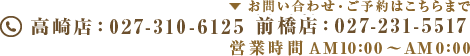 ▼ お問い合わせ・ご予約はこちらまで
高崎店：027-310-6125 前橋店：027-231-5517
営業時間 AM10:00～AM0:00